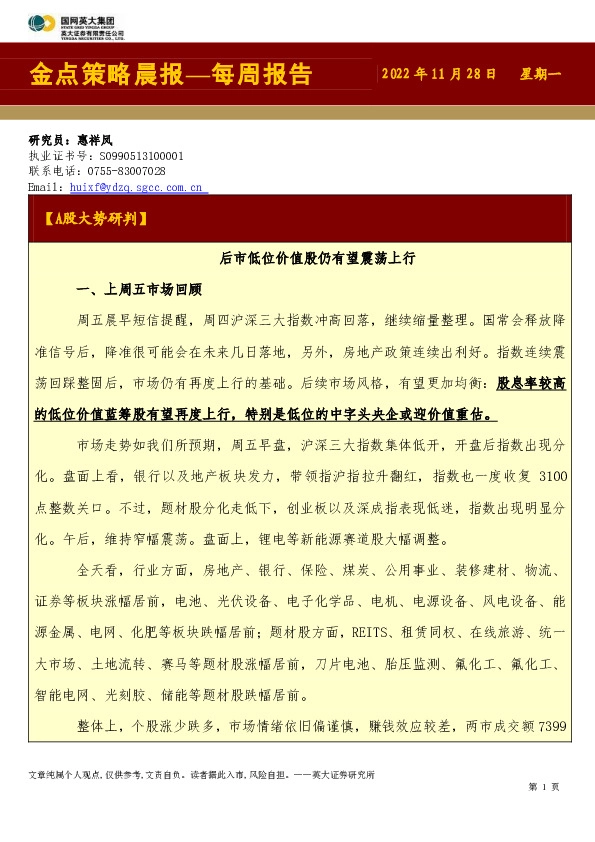 国网英大集团
STATE GRID YINGDA GROUP
英大证券有限责任公司
YINGDA SECURITIES CO., LTD.

金点策略晨报—每周报告

2022 年 11 月 28 日 星期一

研究员：惠祥凤
执业证书号：S0990513100001
联系电话：0755-83007028
Email：huixf@ydzq.sgcc.com.cn

【A股大势研判】

后市低位价值股仍有望震荡上行

一、上周五市场回顾

周五晨早短信提醒，周四沪深三大指数冲高回落，继续缩量整理。国常会释放降准信号后，降准很可能会在未来几日落地，另外，房地产政策连续出利好。指数连续震荡回踩整固后，市场仍有再度上行的基础。后续市场风格，有望更加均衡：股息率较高的低位价值蓝筹股有望再度上行，特别是低位的中字头央企或迎价值重估。

市场走势如我们所预期，周五早盘，沪深三大指数集体低开，开盘后指数出现分化。盘面上看，银行以及地产板块发力，带领指沪指拉升翻红，指数也一度收复 3100 点整数关口。不过，题材股分化走低下，创业板以及深成指表现低迷，指数出现明显分化。午后，维持窄幅震荡。盘面上，锂电等新能源赛道股大幅调整。

全天看，行业方面，房地产、银行、保险、煤炭、公用事业、装修建材、物流、证券等板块涨幅居前，电池、光伏设备、电子化学品、电机、电源设备、风电设备、能源金属、电网、化肥等板块跌幅居前；题材股方面，REITS、租赁同权、在线旅游、统一大市场、土地流转、赛马等题材股涨幅居前，刀片电池、胎压监测、氟化工、氟化工、智能电网、光刻胶、储能等题材股跌幅居前。

整体上，个股涨少跌多，市场情绪依旧偏谨慎，赚钱效应较差，两市成交额 7399

文章纯属个人观点，仅供参考，文责自负。读者据此入市，风险自担。——英大证券研究所

第 1 页